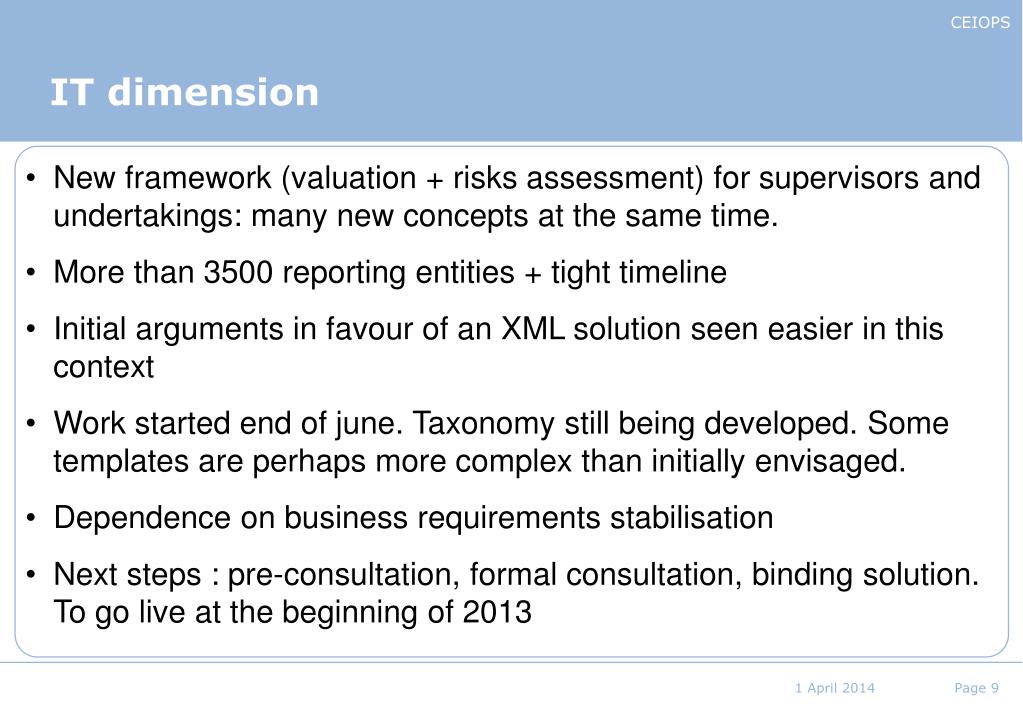 CEIOPS

IT dimension

• New framework (valuation + risks assessment) for supervisors and undertakings: many new concepts at the same time.

• More than 3500 reporting entities + tight timeline

• Initial arguments in favour of an XML solution seen easier in this context

• Work started end of june. Taxonomy still being developed. Some templates are perhaps more complex than initially envisaged.

• Dependence on business requirements stabilisation

• Next steps : pre-consultation, formal consultation, binding solution. To go live at the beginning of 2013

1 April 2014

Page 9